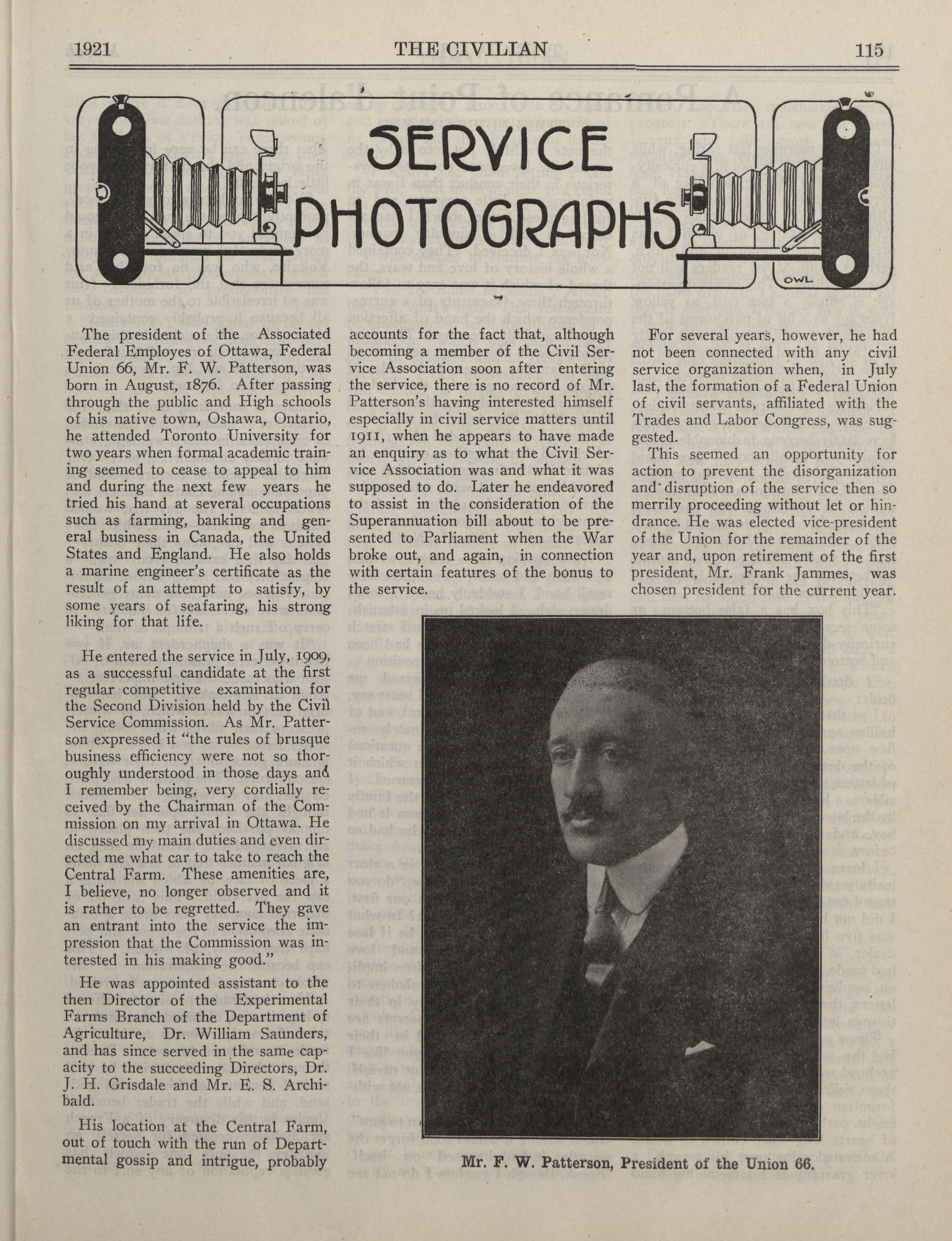 1921 THE CIVILIAN 115

SERVICE PHOTOGRAPHS

OWL

The president of the Associated Federal Employes of Ottawa, Federal Union 66, Mr. F. W. Patterson, was born in August, 1876. After passing through the public and High schools of his native town, Oshawa, Ontario, he attended Toronto University for two years when formal academic training seemed to cease to appeal to him and during the next few years he tried his hand at several occupations such as farming, banking and general business in Canada, the United States and England. He also holds a marine engineer's certificate as the result of an attempt to satisfy, by some years of seafaring, his strong liking for that life.

He entered the service in July, 1909, as a successful candidate at the first regular competitive examination for the Second Division held by the Civil Service Commission. As Mr. Patterson expressed it "the rules of brusque business efficiency were not so thoroughly understood in those days and I remember being, very cordially received by the Chairman of the Commission on my arrival in Ottawa. He discussed my main duties and even directed me what car to take to reach the Central Farm. These amenities are, I believe, no longer observed and it is rather to be regretted. They gave an entrant into the service the impression that the Commission was interested in his making good."

He was appointed assistant to the then Director of the Experimental Farms Branch of the Department of Agriculture, Dr. William Saunders, and has since served in the same capacity to the succeeding Directors, Dr. J. H. Grisdale and Mr. E. S. Archibald.

His location at the Central Farm, out of touch with the run of Departmental gossip and intrigue, probably accounts for the fact that, although becoming a member of the Civil Service Association soon after entering the service, there is no record of Mr. Patterson's having interested himself especially in civil service matters until 1911, when he appears to have made an enquiry as to what the Civil Service Association was and what it was supposed to do. Later he endeavored to assist in the consideration of the Superannuation bill about to be presented to Parliament when the War broke out, and again, in connection with certain features of the bonus to the service.

For several years, however, he had not been connected with any civil service organization when, in July last, the formation of a Federal Union of civil servants, affiliated with the Trades and Labor Congress, was suggested.

This seemed an opportunity for action to prevent the disorganization and disruption of the service then so merrily proceeding without let or hindrance. He was elected vice-president of the Union for the remainder of the year and, upon retirement of the first president, Mr. Frank Jammes, was chosen president for the current year.

Mr. F. W. Patterson, President of the Union 66.